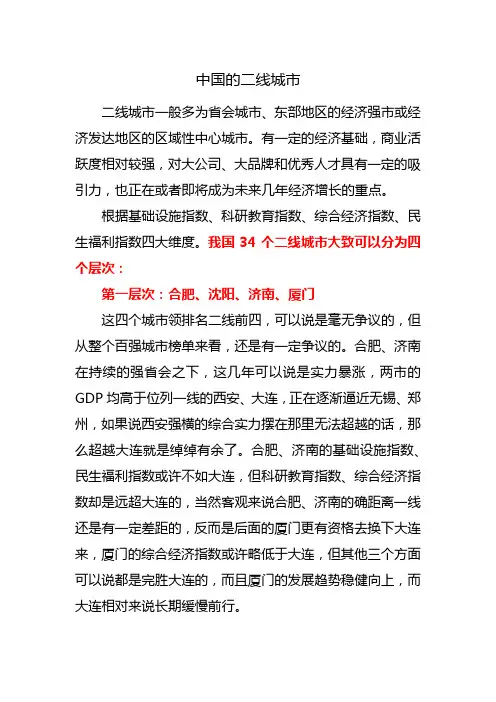 中国的二线城市

二线城市一般多为省会城市、东部地区的经济强市或经济发达地区的区域性中心城市。有一定的经济基础，商业活跃度相对较强，对大公司、大品牌和优秀人才具有一定的吸引力，也正在或者即将成为未来几年经济增长的重点。

根据基础设施指数、科研教育指数、综合经济指数、民生福利指数四大维度。我国 34 个二线城市大致可以分为四个层次：

第一层次：合肥、沈阳、济南、厦门

这四个城市领排名二线前四，可以说是毫无争议的，但从整个百强城市榜单来看，还是有一定争议的。合肥、济南在持续的强省会之下，这几年可以说是实力暴涨，两市的 GDP 均高于位列一线的西安、大连，正在逐渐逼近无锡、郑州，如果说西安强横的综合实力摆在那里无法超越的话，那么超越大连就是绰绰有余了。合肥、济南的基础设施指数、民生福利指数或许不如大连，但科研教育指数、综合经济指数却是远超大连的，当然客观来说合肥、济南的确距离一线还是有一定差距的，反而是后面的厦门更有资格去换下大连来，厦门的综合经济指数或许略低于大连，但其他三个方面可以说都是完胜大连的，而且厦门的发展趋势稳健向上，而大连相对来说长期缓慢前行。